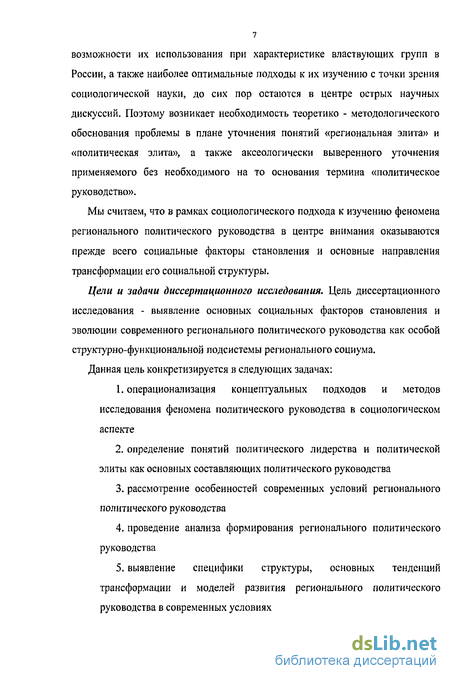 7

возможности их использования при характеристике властвующих групп в России, а также наиболее оптимальные подходы к их изучению с точки зрения социологической науки, до сих пор остаются в центре острых научных дискуссий. Поэтому возникает необходимость теоретико - методологического обоснования проблемы в плане уточнения понятий «региональная элита» и «политическая элита», а также аксеологически выверенного уточнения применяемого без необходимого на то основания термина «политическое руководство».

Мы считаем, что в рамках социологического подхода к изучению феномена регионального политического руководства в центре внимания оказываются прежде всего социальные факторы становления и основные направления трансформации его социальной структуры.

Цели и задачи диссертационного исследования. Цель диссертационного исследования - выявление основных социальных факторов становления и эволюции современного регионального политического руководства как особой структурно-функциональной подсистемы регионального социума.

Данная цель конкретизируется в следующих задачах:

1. операционализация концептуальных подходов и методов исследования феномена политического руководства в социологическом аспекте

2. определение понятий политического лидерства и политической элиты как основных составляющих политического руководства

3. рассмотрение особенностей современных условий регионального политического руководства

4. проведение анализа формирования регионального политического руководства

5. выявление специфики структуры, основных тенденций трансформации и моделей развития регионального политического руководства в современных условиях

dsLib.net
библиотека диссертаций